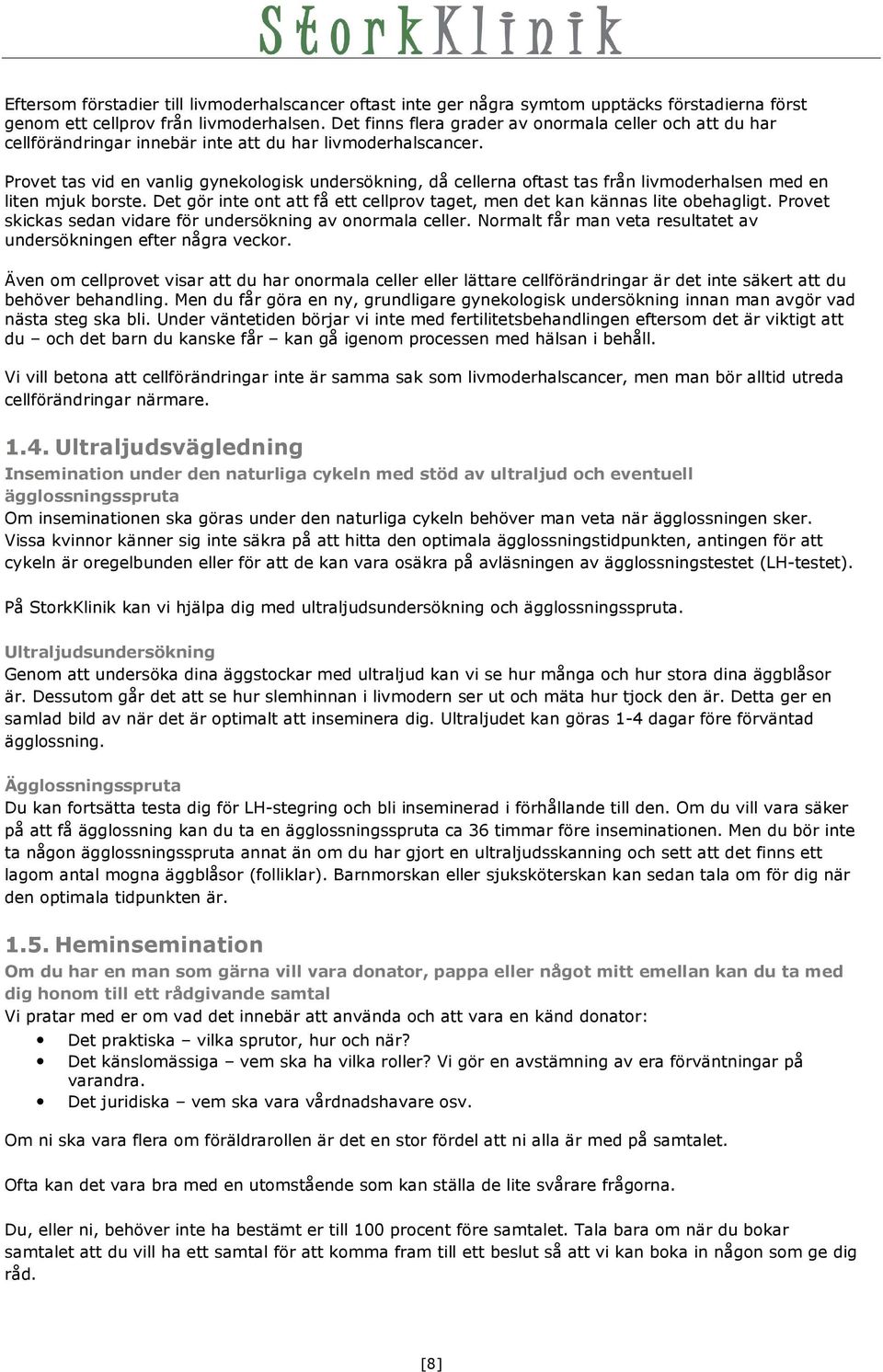 StorkKlinik

Eftersom förstadier till livmoderhalscancer oftast inte ger några symtom upptäcks förstadierna först genom ett cellprov från livmoderhalsen. Det finns flera grader av onormala celler och att du har cellförändringar innebär inte att du har livmoderhalscancer.

Provet tas vid en vanlig gynekologisk undersökning, då cellerna oftast tas från livmoderhalsen med en liten mjuk borste. Det gör inte ont att få ett cellprov taget, men det kan kännas lite obehagligt. Provet skickas sedan vidare för undersökning av onormala celler. Normalt får man veta resultatet av undersökningen efter några veckor.

Även om cellprovet visar att du har onormala celler eller lättare cellförändringar är det inte säkert att du behöver behandling. Men du får göra en ny, grundligare gynekologisk undersökning innan man avgör vad nästa steg ska bli. Under väntetiden börjar vi inte med fertilitetsbehandlingen eftersom det är viktigt att du – och det barn du kanske får – kan gå igenom processen med hälsan i behåll.

Vi vill betona att cellförändringar inte är samma sak som livmoderhalscancer, men man bör alltid utreda cellförändringar närmare.

1.4. Ultraljudsvägledning

Insemination under den naturliga cykeln med stöd av ultraljud och eventuell ägglossningsspruta
Om inseminationen ska göras under den naturliga cykeln behöver man veta när ägglossningen sker. Vissa kvinnor känner sig inte säkra på att hitta den optimala ägglossningstidpunkten, antingen för att cykeln är oregelbunden eller för att de kan vara osäkra på avläsningen av ägglossningstestet (LH-testet).

På StorkKlinik kan vi hjälpa dig med ultraljudsundersökning och ägglossningsspruta.

Ultraljudsundersökning
Genom att undersöka dina äggstockar med ultraljud kan vi se hur många och hur stora dina äggblåsor är. Dessutom går det att se hur slemhinnan i livmodern ser ut och mäta hur tjock den är. Detta ger en samlad bild av när det är optimalt att inseminera dig. Ultraljudet kan göras 1-4 dagar före förväntad ägglossning.

Ägglossningsspruta
Du kan fortsätta testa dig för LH-stegring och bli inseminerad i förhållande till den. Om du vill vara säker på att få ägglossning kan du ta en ägglossningsspruta ca 36 timmar före inseminationen. Men du bör inte ta någon ägglossningsspruta annat än om du har gjort en ultraljudsskanning och sett att det finns ett lagom antal mogna äggblåsor (folliklar). Barnmorskan eller sjuksköterskan kan sedan tala om för dig när den optimala tidpunkten är.

1.5. Heminsemination

Om du har en man som gärna vill vara donator, pappa eller något mitt emellan kan du ta med dig honom till ett rådgivande samtal
Vi pratar med er om vad det innebär att använda och att vara en känd donator:
• Det praktiska – vilka sprutor, hur och när?
• Det känslomässiga – vem ska ha vilka roller? Vi gör en avstämning av era förväntningar på varandra.
• Det juridiska – vem ska vara vårdnadshavare osv.

Om ni ska vara flera om föräldrarollen är det en stor fördel att ni alla är med på samtalet.

Ofta kan det vara bra med en utomstående som kan ställa de lite svårare frågorna.

Du, eller ni, behöver inte ha bestämt er till 100 procent före samtalet. Tala bara om när du bokar samtalet att du vill ha ett samtal för att komma fram till ett beslut så att vi kan boka in någon som ge dig råd.

[8]